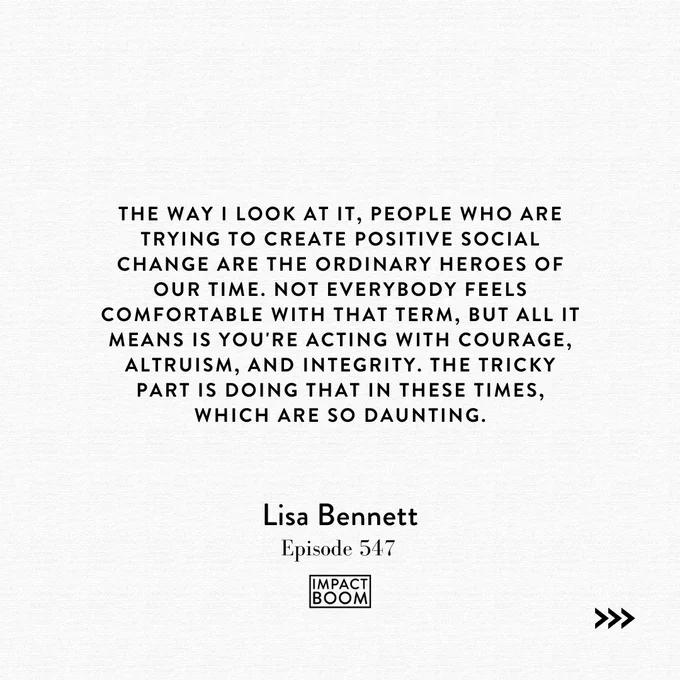 THE WAY I LOOK AT IT, PEOPLE WHO ARE TRYING TO CREATE POSITIVE SOCIAL CHANGE ARE THE ORDINARY HEROES OF OUR TIME. NOT EVERYBODY FEELS COMFORTABLE WITH THAT TERM, BUT ALL IT MEANS IS YOU'RE ACTING WITH COURAGE, ALTRUISM, AND INTEGRITY. THE TRICKY PART IS DOING THAT IN THESE TIMES, WHICH ARE SO DAUNTING.

Lisa Bennett
Episode 547

IMPACT
BOOM

>>>